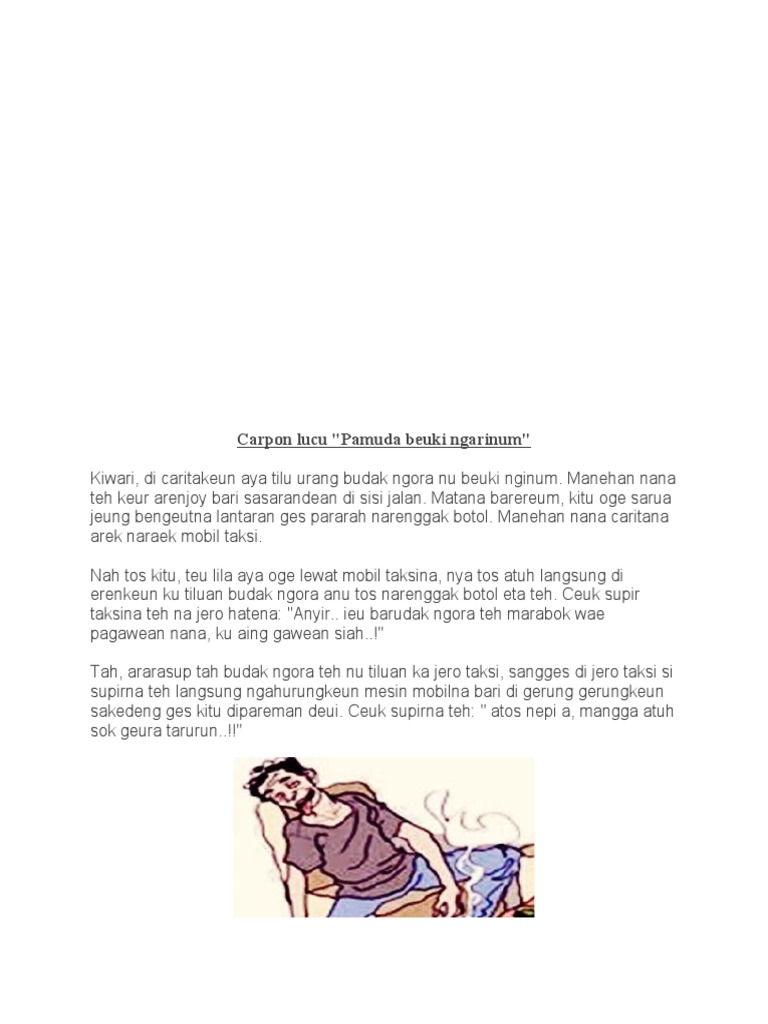 Carpon lucu "Pamuda beuki ngarinum"

Kiwari, di caritakeun aya tilu urang budak ngora nu beuki nginum. Manehan nana teh keur arenjoy bari sasarandean di sisi jalan. Matana barereum, kitu oge sarua jeung bengeutna lantaran ges pararah narenggak botol. Manehan nana caritana arek naraek mobil taksi.

Nah tos kitu, teu lila aya oge lewat mobil taksina, nya tos atuh langsung di erenkeun ku tiluan budak ngora anu tos narenggak botol eta teh. Ceuk supir taksina teh na jero hatena: "Anyir.. ieu barudak ngora teh marabok wae pagawean nana, ku aing gawean siah..!"

Tah, ararasup tah budak ngora teh nu tiluan ka jero taksi, sangges di jero taksi si supirna teh langsung ngahurungkeun mesin mobilna bari di gerung gerungkeun sakedeng ges kitu dipareman deui. Ceuk supirna teh: " atos nepi a, mangga atuh sok geura tarurun..!!"